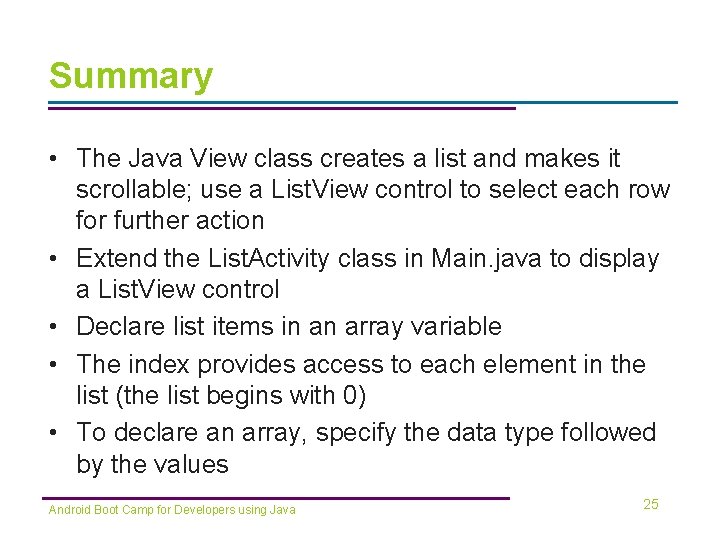 Summary

• The Java View class creates a list and makes it scrollable; use a ListView control to select each row for further action
• Extend the ListActivity class in Main.java to display a ListView control
• Declare list items in an array variable
• The index provides access to each element in the list (the list begins with 0)
• To declare an array, specify the data type followed by the values

Android Boot Camp for Developers using Java

25